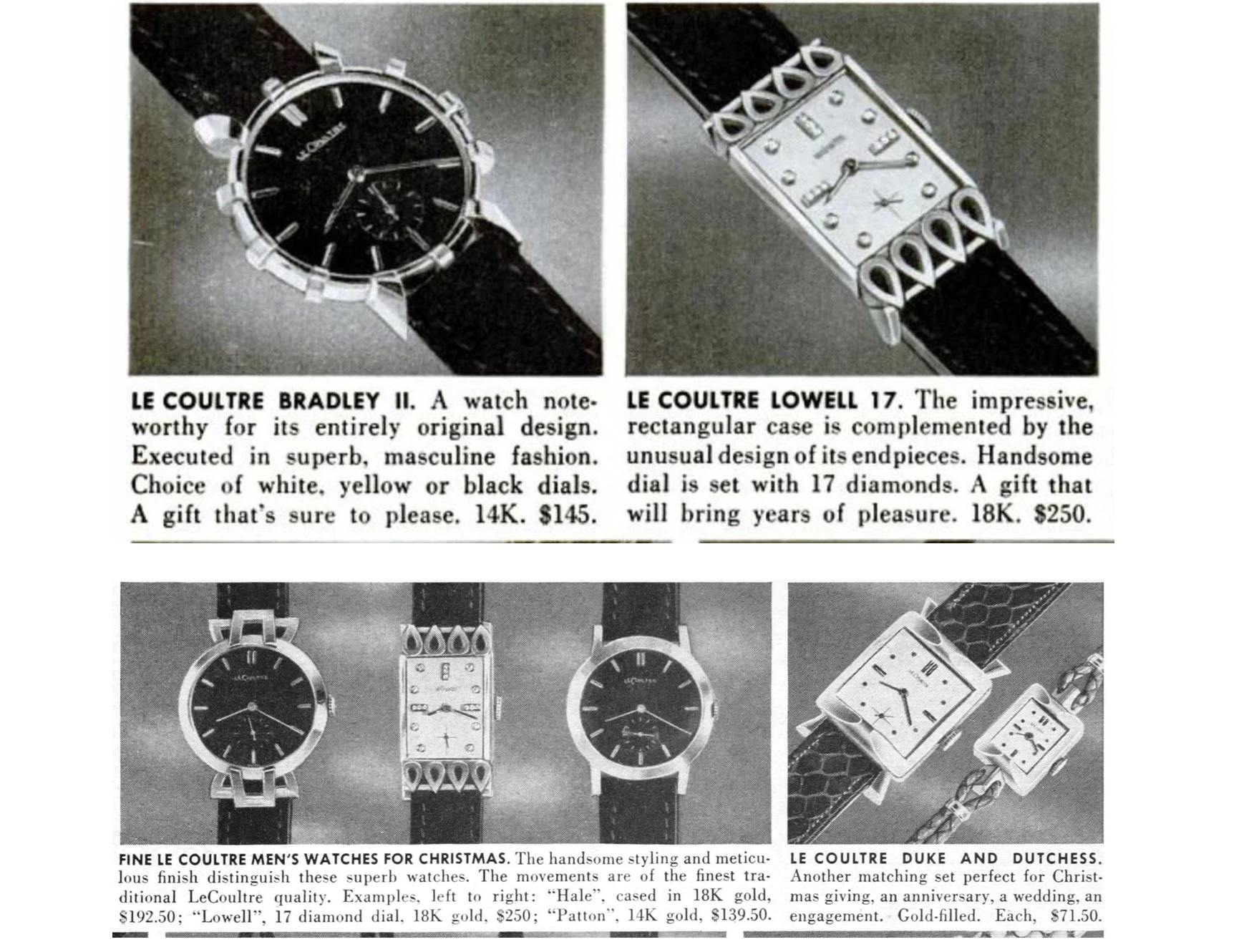 LeCoultre

LE COULTRE BRADLEY II. A watch noteworthy for its entirely original design. Executed in superb, masculine fashion. Choice of white, yellow or black dials. A gift that's sure to please. 14K. $145.

LE COULTRE LOWELL 17. The impressive, rectangular case is complemented by the unusual design of its endpieces. Handsome dial is set with 17 diamonds. A gift that will bring years of pleasure. 18K. $250.

LeCoultre

LeCoultre

FINE LE COULTRE MEN'S WATCHES FOR CHRISTMAS. The handsome styling and meticulous finish distinguish these superb watches. The movements are of the finest traditional LeCoultre quality. Examples, left to right: "Hale", cased in 18K gold, $192.50; "Lowell", 17 diamond dial, 18K gold, $250; "Patton", 14K gold, $139.50.

LE COULTRE DUKE AND DUTCHESS. Another matching set perfect for Christmas giving, an anniversary, a wedding, an engagement. Gold-filled. Each, $71.50.